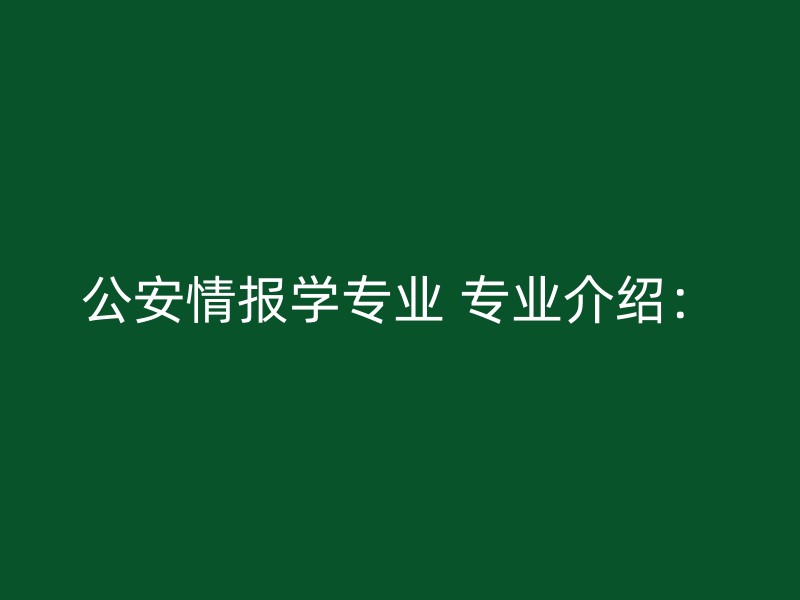 公安情报学专业 专业介绍：